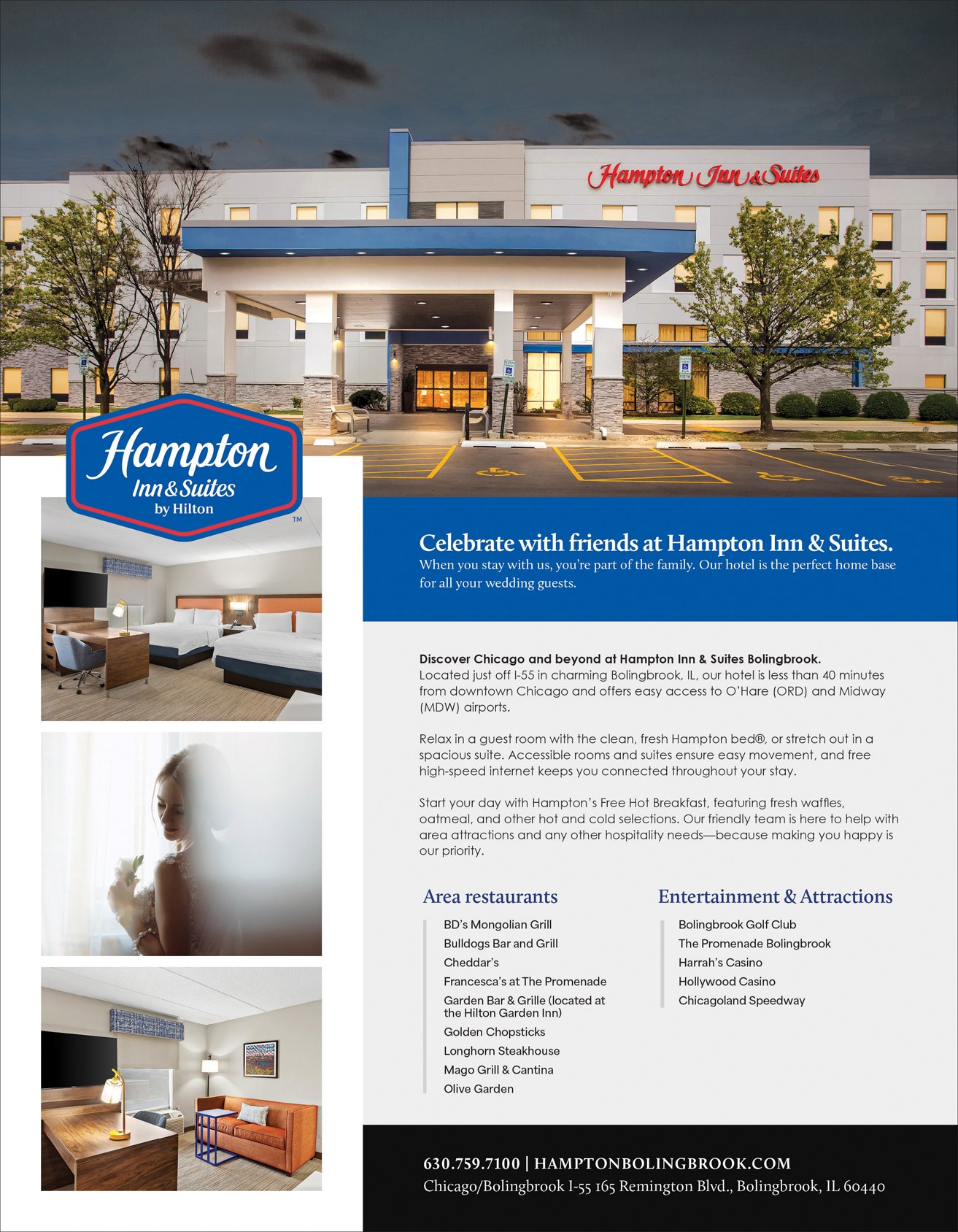 Hampton Inn & Suites

Hampton Inn & Suites by Hilton ™

Celebrate with friends at Hampton Inn & Suites.
When you stay with us, you're part of the family. Our hotel is the perfect home base for all your wedding guests.

Discover Chicago and beyond at Hampton Inn & Suites Bolingbrook.
Located just off I-55 in charming Bolingbrook, IL, our hotel is less than 40 minutes from downtown Chicago and offers easy access to O'Hare (ORD) and Midway (MDW) airports.

Relax in a guest room with the clean, fresh Hampton bed®, or stretch out in a spacious suite. Accessible rooms and suites ensure easy movement, and free high-speed internet keeps you connected throughout your stay.

Start your day with Hampton's Free Hot Breakfast, featuring fresh waffles, oatmeal, and other hot and cold selections. Our friendly team is here to help with area attractions and any other hospitality needs—because making you happy is our priority.

Area restaurants

BD's Mongolian Grill
Bulldogs Bar and Grill
Cheddar's
Francesca's at The Promenade
Garden Bar & Grille (located at the Hilton Garden Inn)
Golden Chopsticks
Longhorn Steakhouse
Mago Grill & Cantina
Olive Garden

Entertainment & Attractions

Bolingbrook Golf Club
The Promenade Bolingbrook
Harrah's Casino
Hollywood Casino
Chicagoland Speedway

630.759.7100 | HAMPTONBOLINGBROOK.COM
Chicago/Bolingbrook I-55 165 Remington Blvd., Bolingbrook, IL 60440